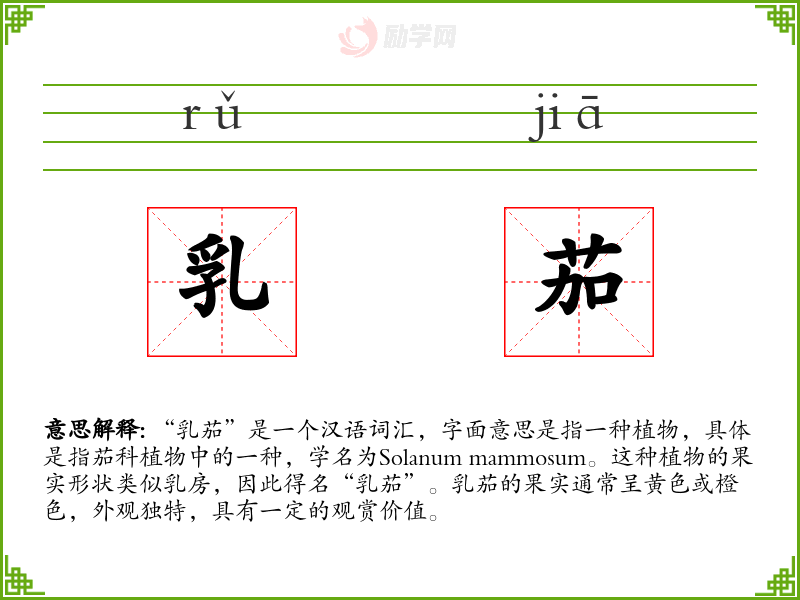 rǔ jiā

乳 茄

意思解释：“乳茄”是一个汉语词汇，字面意思是指一种植物，具体是指茄科植物中的一种，学名为Solanum mammosum。这种植物的果实形状类似乳房，因此得名“乳茄”。乳茄的果实通常呈黄色或橙色，外观独特，具有一定的观赏价值。

励学网